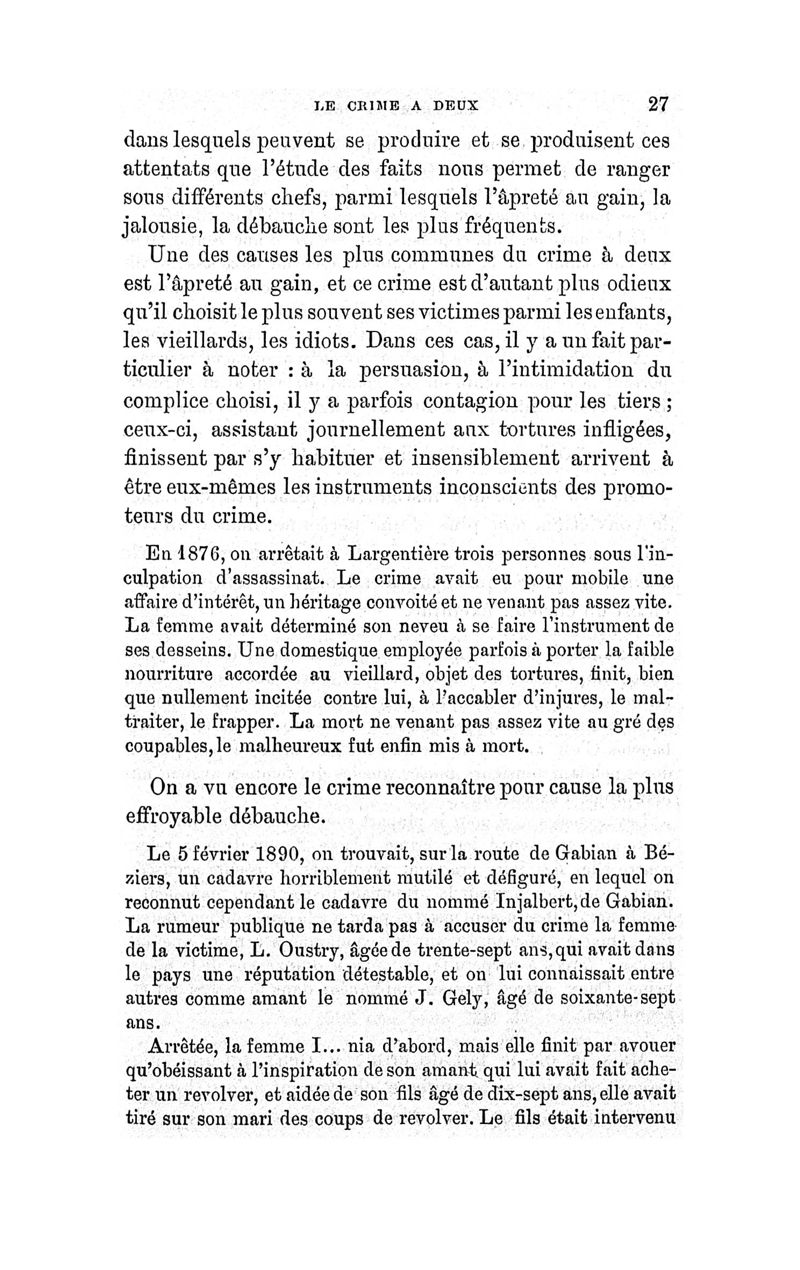 LE CRIME A DEUX 27

dans lesquels peuvent se produire et se produisent ces attentats que l'étude des faits nous permet de ranger sous différents chefs, parmi lesquels l'âpreté au gain, la jalousie, la débauche sont les plus fréquents.

Une des causes les plus communes du crime à deux est l'âpreté au gain, et ce crime est d'autant plus odieux qu'il choisit le plus souvent ses victimes parmi les enfants, les vieillards, les idiots. Dans ces cas, il y a un fait particulier à noter : à la persuasion, à l'intimidation du complice choisi, il y a parfois contagion pour les tiers ; ceux-ci, assistant journellement aux tortures infligées, finissent par s'y habituer et insensiblement arrivent à être eux-mêmes les instruments inconscients des promoteurs du crime.

En 1876, on arrêtait à Largentière trois personnes sous l'inculpation d'assassinat. Le crime avait eu pour mobile une affaire d'intérêt, un héritage convoité et ne venant pas assez vite. La femme avait déterminé son neveu à se faire l'instrument de ses desseins. Une domestique employée parfois à porter la faible nourriture accordée au vieillard, objet des tortures, finit, bien que nullement incitée contre lui, à l'accabler d'injures, le maltraiter, le frapper. La mort ne venant pas assez vite au gré des coupables, le malheureux fut enfin mis à mort.

On a vu encore le crime reconnaître pour cause la plus effroyable débauche.

Le 5 février 1890, on trouvait, sur la route de Gabian à Béziers, un cadavre horriblement mutilé et défiguré, en lequel on reconnut cependant le cadavre du nommé Injalbert, de Gabian. La rumeur publique ne tarda pas à accuser du crime la femme de la victime, L. Oustry, âgée de trente-sept ans, qui avait dans le pays une réputation détestable, et on lui connaissait entre autres comme amant le nommé J. Gely, âgé de soixante-sept ans.

Arrêtée, la femme I... nia d'abord, mais elle finit par avouer qu'obéissant à l'inspiration de son amant qui lui avait fait acheter un revolver, et aidée de son fils âgé de dix-sept ans, elle avait tiré sur son mari des coups de revolver. Le fils était intervenu